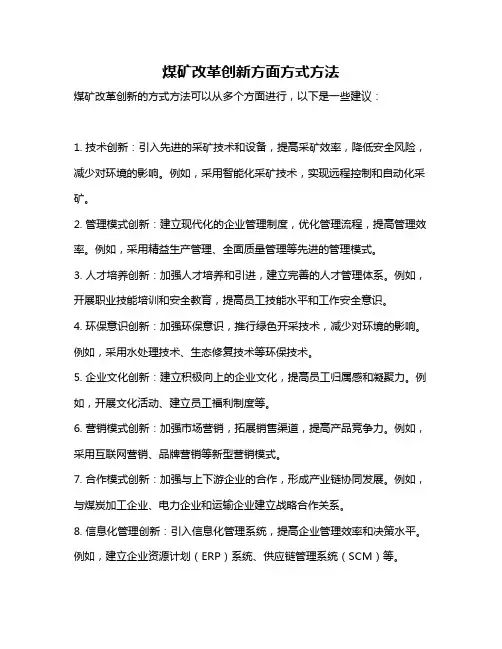 煤矿改革创新方面方式方法

煤矿改革创新的方式方法可以从多个方面进行，以下是一些建议：

1. 技术创新：引入先进的采矿技术和设备，提高采矿效率，降低安全风险，减少对环境的影响。例如，采用智能化采矿技术，实现远程控制和自动化采矿。

2. 管理模式创新：建立现代化的企业管理制度，优化管理流程，提高管理效率。例如，采用精益生产管理、全面质量管理等先进的管理模式。

3. 人才培养创新：加强人才培养和引进，建立完善的人才管理体系。例如，开展职业技能培训和安全教育，提高员工技能水平和工作安全意识。

4. 环保意识创新：加强环保意识，推行绿色开采技术，减少对环境的影响。例如，采用水处理技术、生态修复技术等环保技术。

5. 企业文化创新：建立积极向上的企业文化，提高员工归属感和凝聚力。例如，开展文化活动、建立员工福利制度等。

6. 营销模式创新：加强市场营销，拓展销售渠道，提高产品竞争力。例如，采用互联网营销、品牌营销等新型营销模式。

7. 合作模式创新：加强与上下游企业的合作，形成产业链协同发展。例如，与煤炭加工企业、电力企业和运输企业建立战略合作关系。

8. 信息化管理创新：引入信息化管理系统，提高企业管理效率和决策水平。例如，建立企业资源计划（ERP）系统、供应链管理系统（SCM）等。